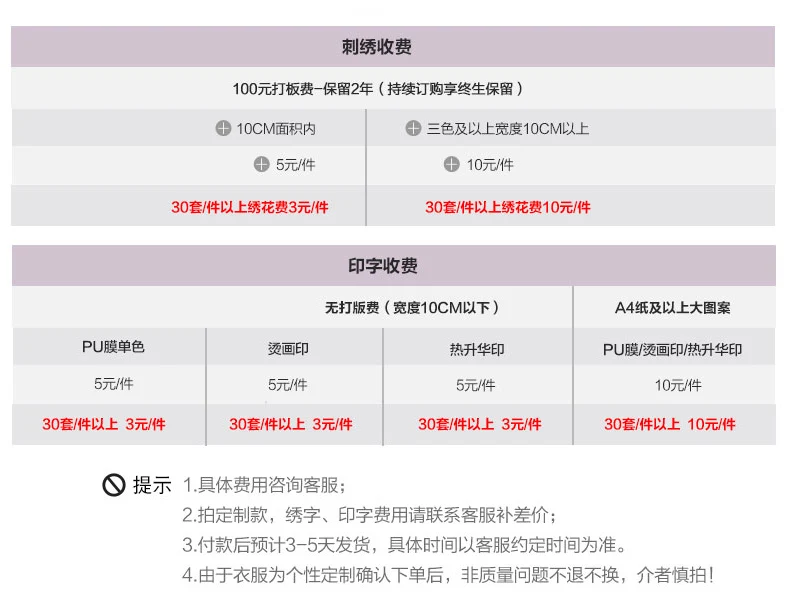 刺绣收费

100元打板费-保留2年（持续订购享终生保留）

| 10CM面积内 | 三色及以上宽度10CM以上 |
|---|---|
| 5元/件 | 10元/件 |
| 30套/件以上绣花费3元/件 | 30套/件以上绣花费10元/件 |

印字收费

| 无打版费（宽度10CM以下） | | | A4纸及以上大图案 |
|---|---|---|---|
| PU膜单色 | 烫画印 | 热升华印 | PU膜/烫画印/热升华印 |
| 5元/件 | 5元/件 | 5元/件 | 10元/件 |
| 30套/件以上 3元/件 | 30套/件以上 3元/件 | 30套/件以上 3元/件 | 30套/件以上 10元/件 |

提示 1.具体费用咨询客服；
2.拍定制款，绣字、印字费用请联系客服补差价；
3.付款后预计3-5天发货，具体时间以客服约定时间为准。
4.由于衣服为个性定制确认下单后，非质量问题不退不换，介者慎拍！